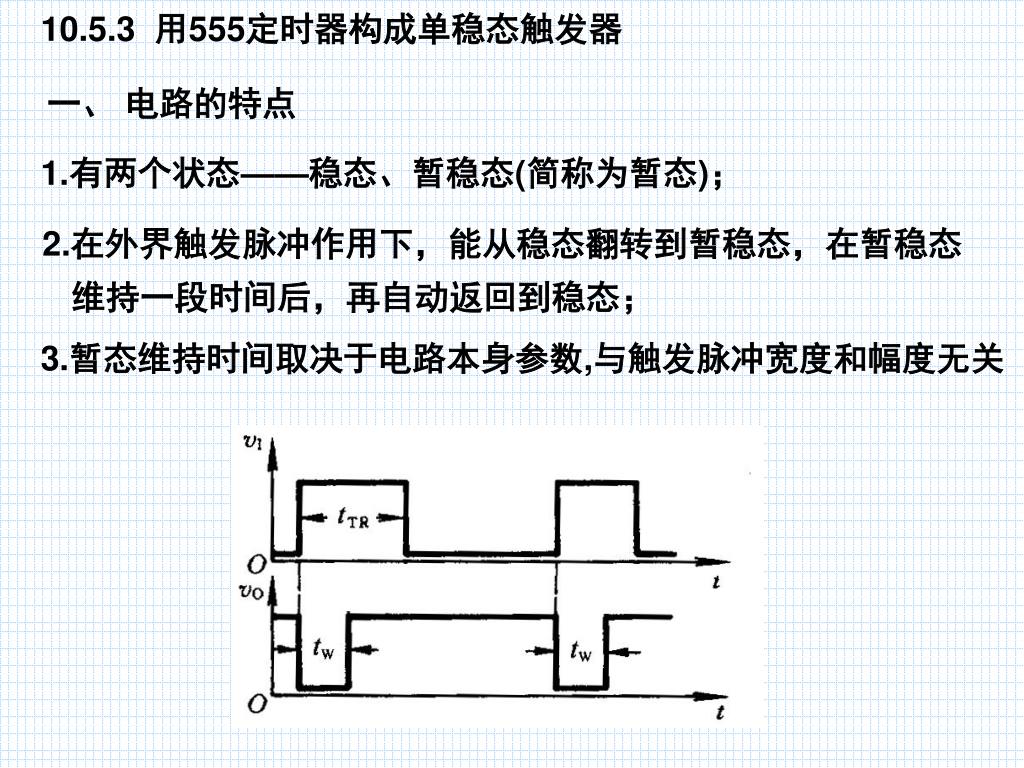 10.5.3 用555定时器构成单稳态触发器

一、 电路的特点

1.有两个状态——稳态、暂稳态(简称为暂态)；

2.在外界触发脉冲作用下，能从稳态翻转到暂稳态，在暂稳态维持一段时间后，再自动返回到稳态；

3.暂态维持时间取决于电路本身参数,与触发脉冲宽度和幅度无关

$v_I$
$t_{TR}$
$O$
$t$
$v_O$
$t_W$
$t_W$
$O$
$t$